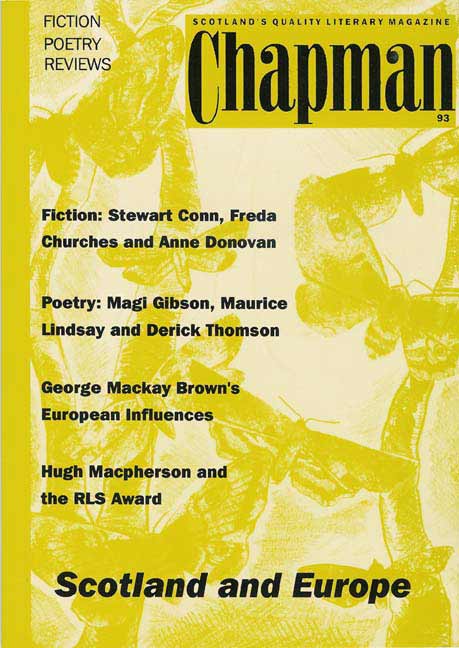 FICTION
POETRY
REVIEWS

SCOTLAND'S QUALITY LITERARY MAGAZINE

Chapman

93

Fiction: Stewart Conn, Freda Churches and Anne Donovan

Poetry: Magi Gibson, Maurice Lindsay and Derick Thomson

George Mackay Brown's European Influences

Hugh Macpherson and the RLS Award

Scotland and Europe